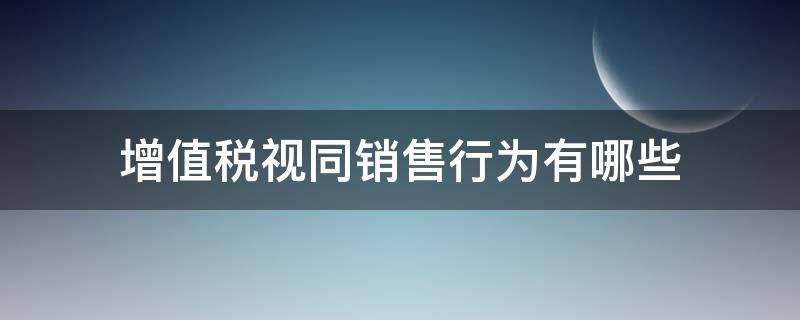 增值税视同销售行为有哪些